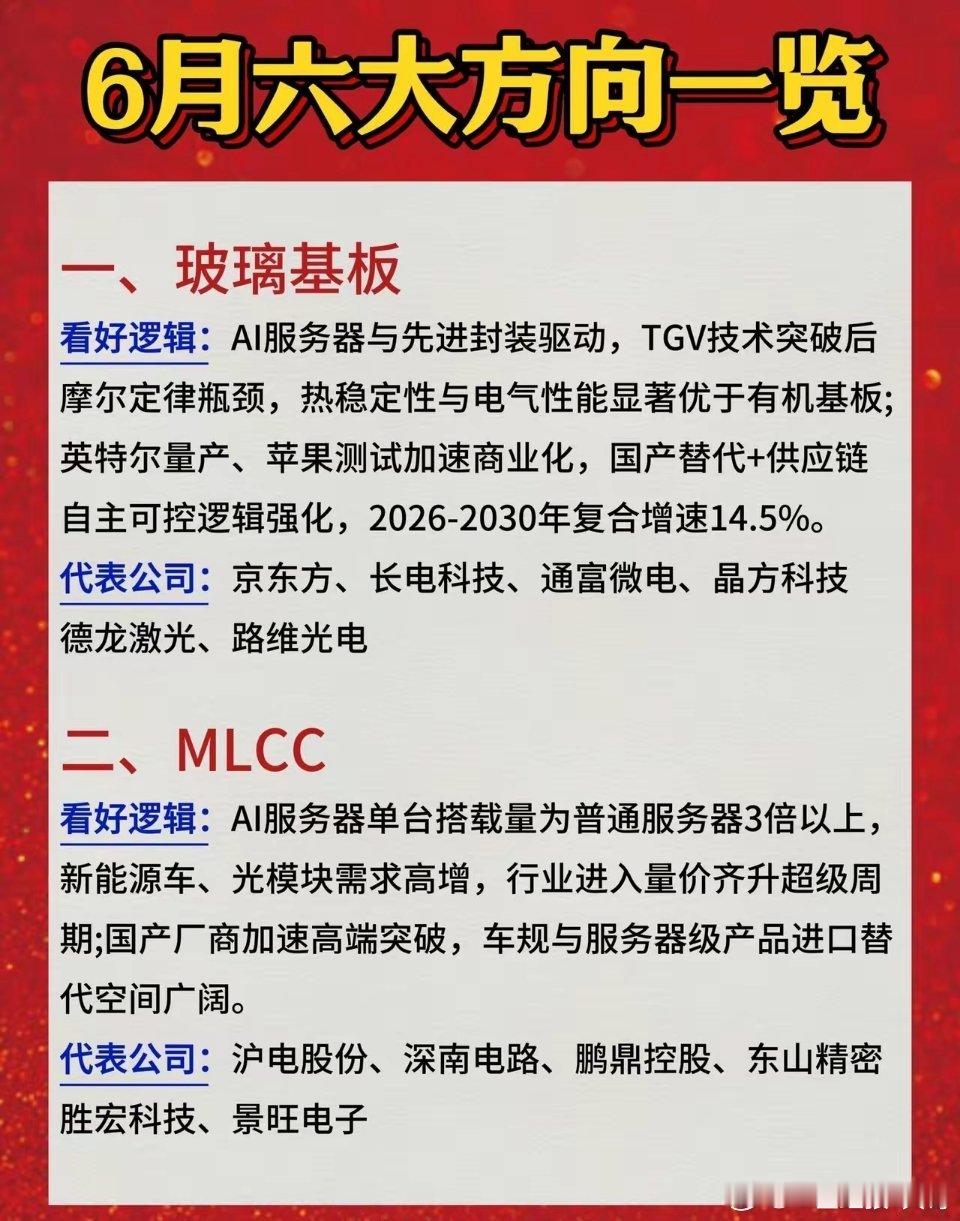 6月六大方向一览

一、玻璃基板

看好逻辑：AI服务器与先进封装驱动，TGV技术突破后摩尔定律瓶颈，热稳定性与电气性能显著优于有机基板;英特尔量产、苹果测试加速商业化，国产替代+供应链自主可控逻辑强化，2026-2030年复合增速14.5%。

代表公司：京东方、长电科技、通富微电、晶方科技 德龙激光、路维光电

二、MLCC

看好逻辑：AI服务器单台搭载量为普通服务器3倍以上，新能源车、光模块需求高增，行业进入量价齐升超级周期;国产厂商加速高端突破，车规与服务器级产品进口替代空间广阔。

代表公司：沪电股份、深南电路、鹏鼎控股、东山精密 胜宏科技、景旺电子